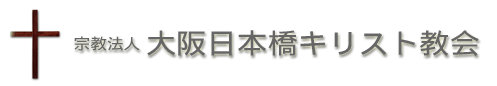 宗教法人 大阪日本橋キリスト教会